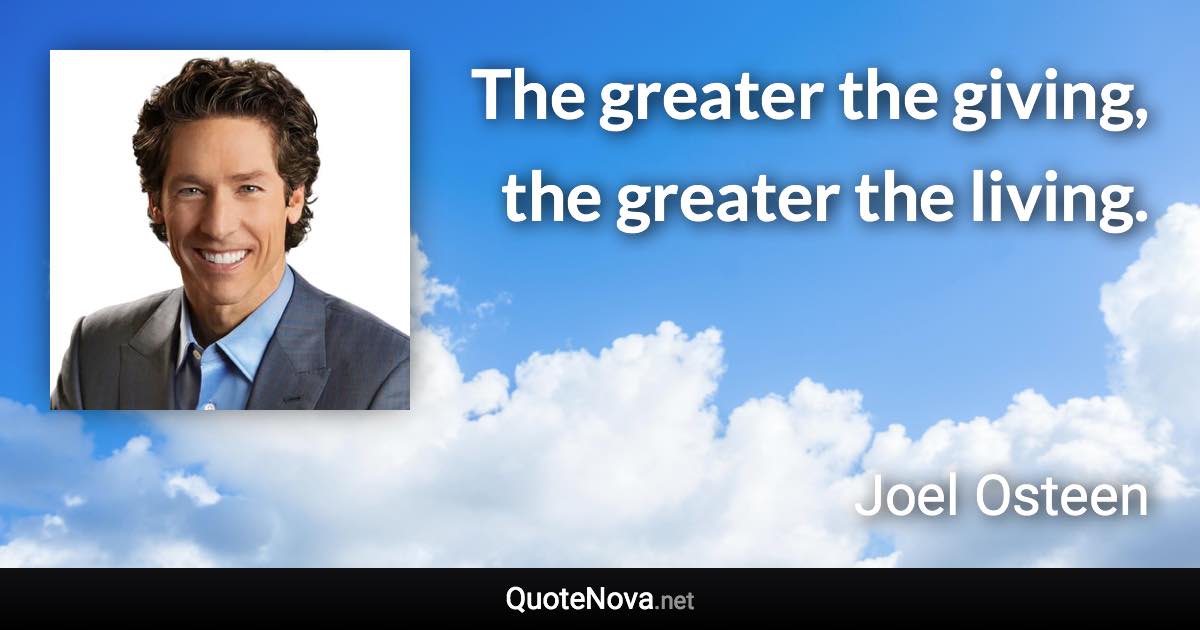 The greater the giving, the greater the living.

Joel Osteen

QuoteNova.net